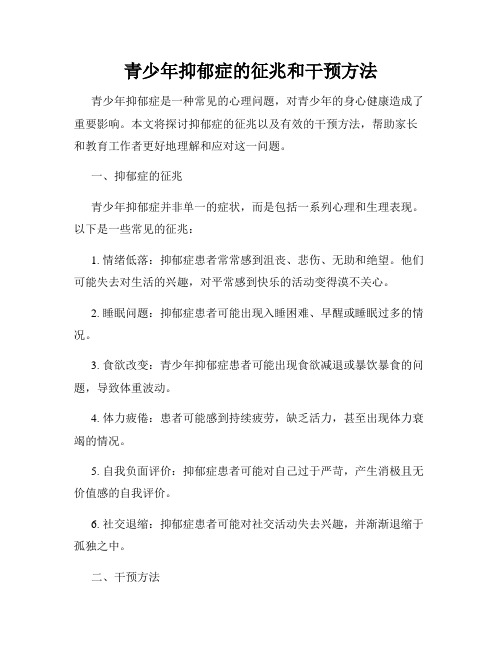 青少年抑郁症的征兆和干预方法

青少年抑郁症是一种常见的心理问题，对青少年的身心健康造成了重要影响。本文将探讨抑郁症的征兆以及有效的干预方法，帮助家长和教育工作者更好地理解和应对这一问题。

一、抑郁症的征兆

青少年抑郁症并非单一的症状，而是包括一系列心理和生理表现。以下是一些常见的征兆：

1. 情绪低落：抑郁症患者常常感到沮丧、悲伤、无助和绝望。他们可能失去对生活的兴趣，对平常感到快乐的活动变得漠不关心。

2. 睡眠问题：抑郁症患者可能出现入睡困难、早醒或睡眠过多的情况。

3. 食欲改变：青少年抑郁症患者可能出现食欲减退或暴饮暴食的问题，导致体重波动。

4. 体力疲倦：患者可能感到持续疲劳，缺乏活力，甚至出现体力衰竭的情况。

5. 自我负面评价：抑郁症患者可能对自己过于严苛，产生消极且无价值感的自我评价。

6. 社交退缩：抑郁症患者可能对社交活动失去兴趣，并渐渐退缩于孤独之中。

二、干预方法